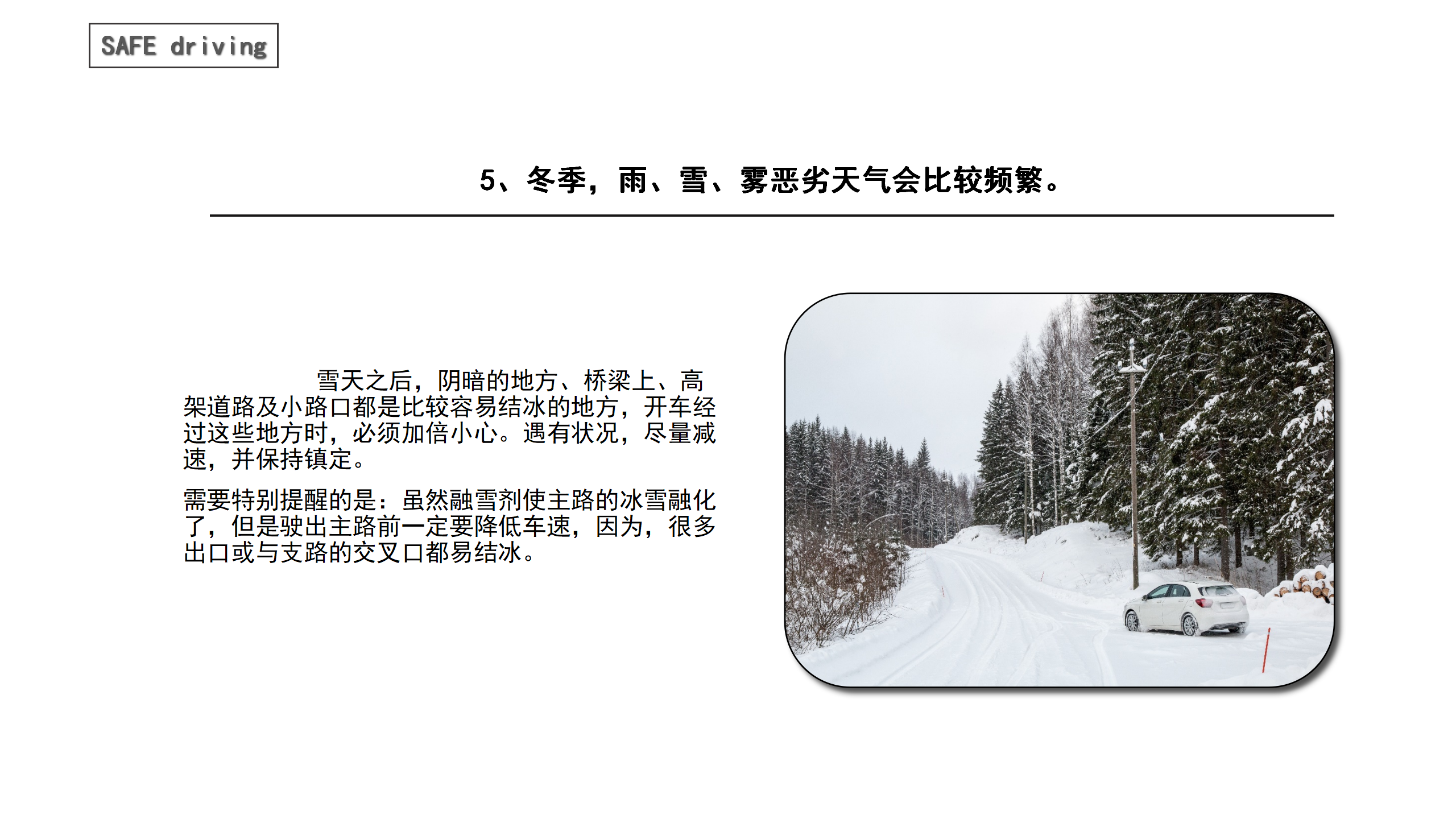 SAFE driving

5、冬季，雨、雪、雾恶劣天气会比较频繁。

雪天之后，阴暗的地方、桥梁上、高架道路及小路口都是比较容易结冰的地方，开车经过这些地方时，必须加倍小心。遇有状况，尽量减速，并保持镇定。

需要特别提醒的是：虽然融雪剂使主路的冰雪融化了，但是驶出主路前一定要降低车速，因为，很多出口或与支路的交叉口都易结冰。